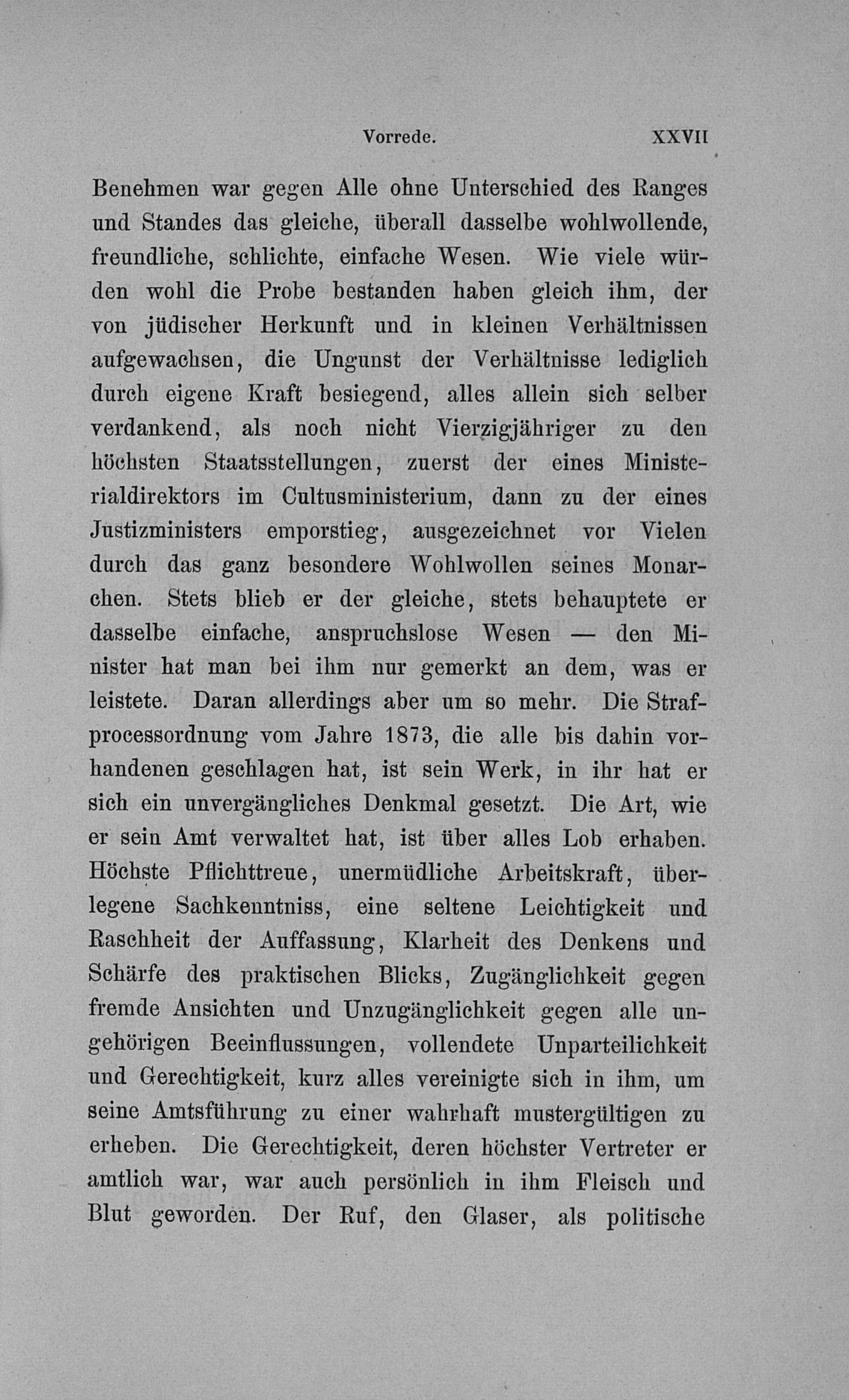 Vorrede. XXVII

Benehmen war gegen Alle ohne Unterschied des Ranges und Standes das gleiche, überall dasselbe wohlwollende, freundliche, schlichte, einfache Wesen. Wie viele würden wohl die Probe bestanden haben gleich ihm, der von jüdischer Herkunft und in kleinen Verhältnissen aufgewachsen, die Ungunst der Verhältnisse lediglich durch eigene Kraft besiegend, alles allein sich selber verdankend, als noch nicht Vierzigjähriger zu den höchsten Staatsstellungen, zuerst der eines Ministerialdirektors im Cultusministerium, dann zu der eines Justizministers emporstieg, ausgezeichnet vor Vielen durch das ganz besondere Wohlwollen seines Monarchen. Stets blieb er der gleiche, stets behauptete er dasselbe einfache, anspruchslose Wesen — den Minister hat man bei ihm nur gemerkt an dem, was er leistete. Daran allerdings aber um so mehr. Die Strafprocessordnung vom Jahre 1873, die alle bis dahin vorhandenen geschlagen hat, ist sein Werk, in ihr hat er sich ein unvergängliches Denkmal gesetzt. Die Art, wie er sein Amt verwaltet hat, ist über alles Lob erhaben. Höchste Pflichttreue, unermüdliche Arbeitskraft, überlegene Sachkenntniss, eine seltene Leichtigkeit und Raschheit der Auffassung, Klarheit des Denkens und Schärfe des praktischen Blicks, Zugänglichkeit gegen fremde Ansichten und Unzugänglichkeit gegen alle ungehörigen Beeinflussungen, vollendete Unparteilichkeit und Gerechtigkeit, kurz alles vereinigte sich in ihm, um seine Amtsführung zu einer wahrhaft mustergültigen zu erheben. Die Gerechtigkeit, deren höchster Vertreter er amtlich war, war auch persönlich in ihm Fleisch und Blut geworden. Der Ruf, den Glaser, als politische